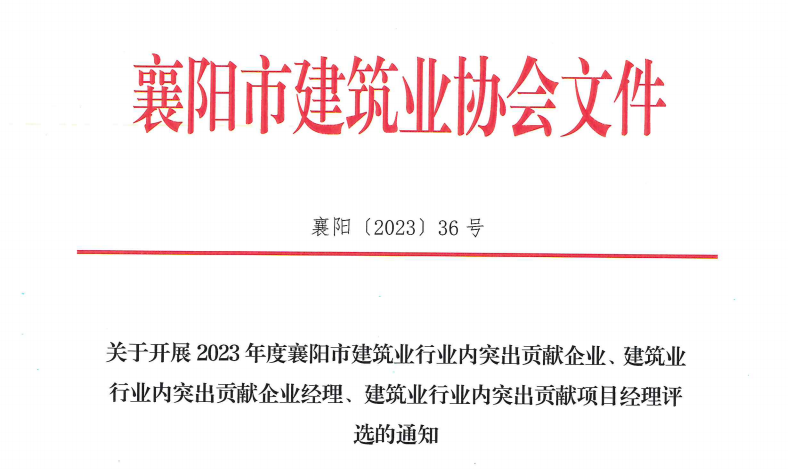 襄阳市建筑业协会文件

襄阳〔2023〕36号

关于开展2023年度襄阳市建筑业行业内突出贡献企业、建筑业行业内突出贡献企业经理、建筑业行业内突出贡献项目经理评选的通知